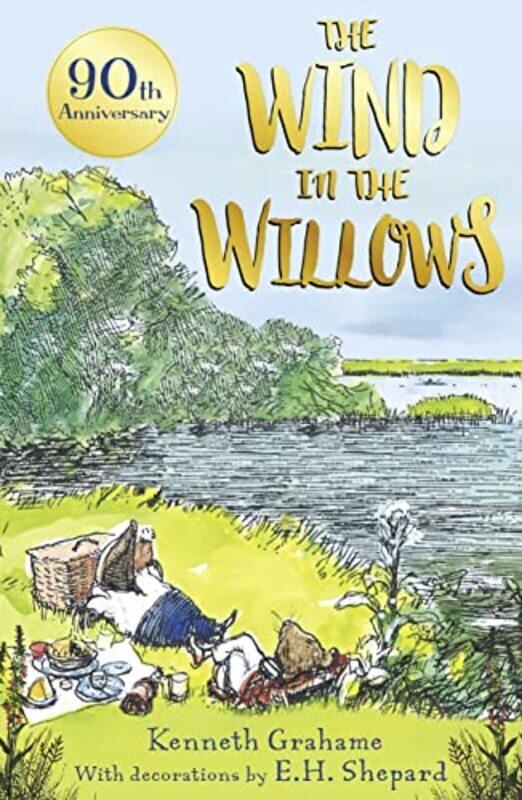 90th Anniversary

THE WIND IN THE WILLOWS

Kenneth Grahame
With decorations by E.H. Shepard